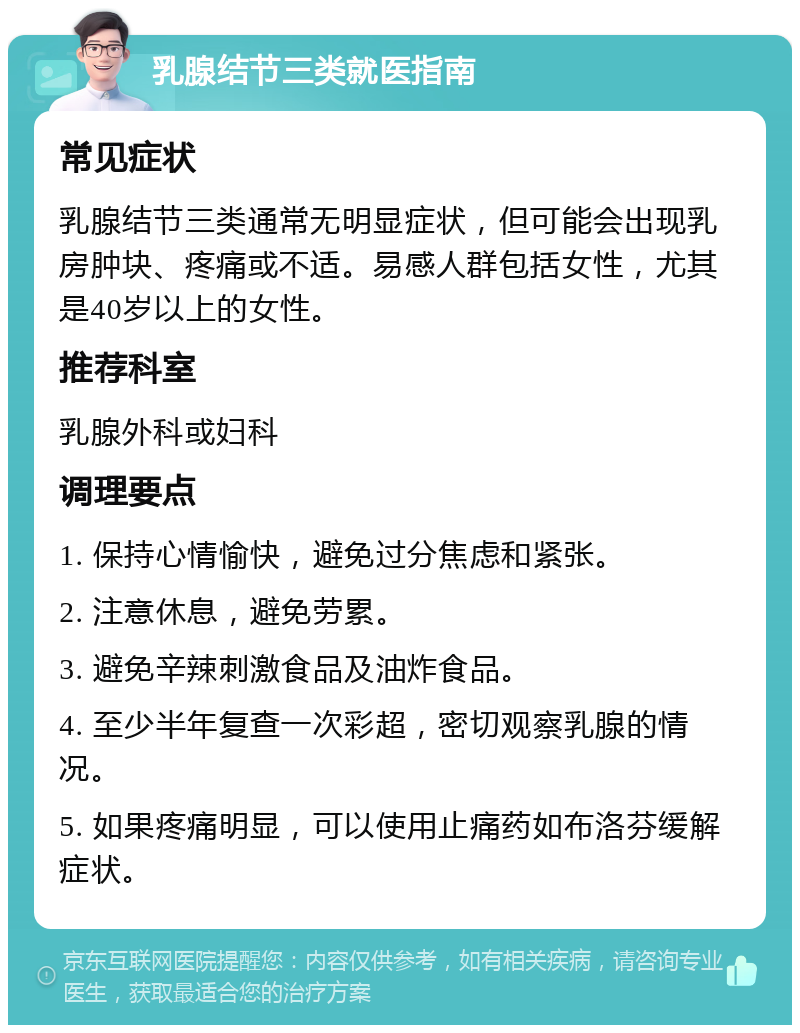 乳腺结节三类就医指南

常见症状

乳腺结节三类通常无明显症状，但可能会出现乳房肿块、疼痛或不适。易感人群包括女性，尤其是40岁以上的女性。

推荐科室

乳腺外科或妇科

调理要点

1. 保持心情愉快，避免过分焦虑和紧张。

2. 注意休息，避免劳累。

3. 避免辛辣刺激食品及油炸食品。

4. 至少半年复查一次彩超，密切观察乳腺的情况。

5. 如果疼痛明显，可以使用止痛药如布洛芬缓解症状。

京东互联网医院提醒您：内容仅供参考，如有相关疾病，请咨询专业医生，获取最适合您的治疗方案